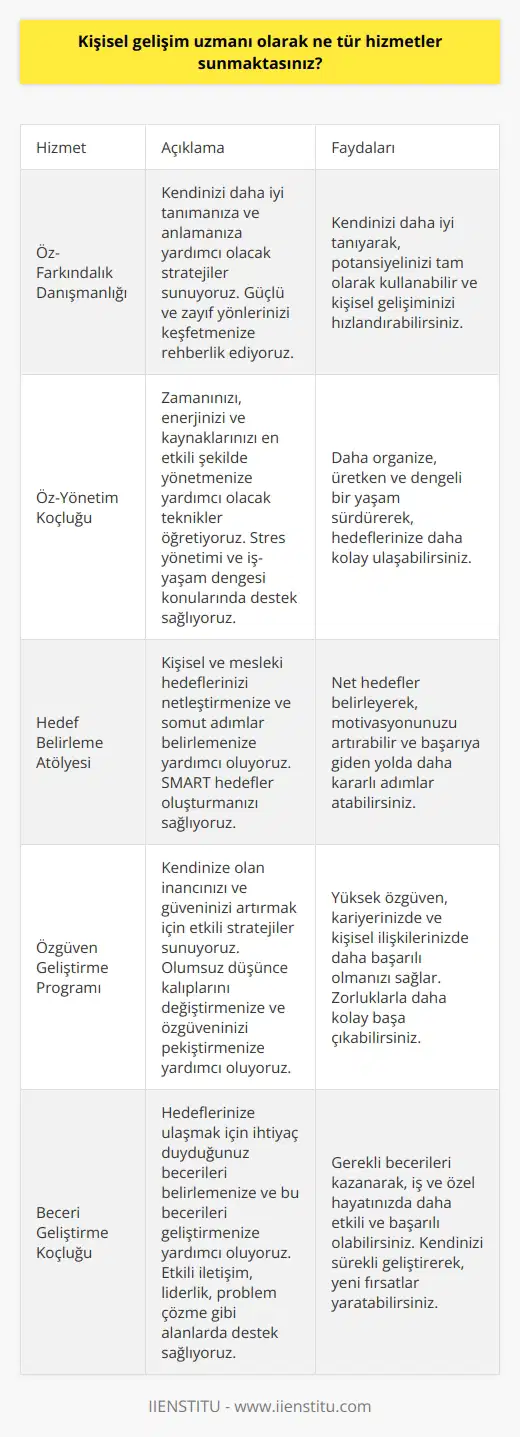 Kişisel gelişim uzmanı olarak ne tür hizmetler sunmaktasınız?

| Hizmet | Açıklama | Faydaları |
|---|---|---|
| Öz-Farkındalık Danışmanlığı | Kendinizi daha iyi tanımanıza ve anlamanıza yardımcı olacak stratejiler sunuyoruz. Güçlü ve zayıf yönlerinizi keşfetmenize rehberlik ediyoruz. | Kendinizi daha iyi tanıyarak, potansiyelinizi tam olarak kullanabilir ve kişisel gelişiminizi hızlandırabilirsiniz. |
| Öz-Yönetim Koçluğu | Zamanınızı, enerjinizi ve kaynaklarınızı en etkili şekilde yönetmenize yardımcı olacak teknikler öğretiyoruz. Stres yönetimi ve iş-yaşam dengesi konularında destek sağlıyoruz. | Daha organize, üretken ve dengeli bir yaşam sürdürerek, hedeflerinize daha kolay ulaşabilirsiniz. |
| Hedef Belirleme Atölyesi | Kişisel ve mesleki hedeflerinizi netleştirmenize ve somut adımlar belirlemenize yardımcı oluyoruz. SMART hedefler oluşturmanızı sağlıyoruz. | Net hedefler belirleyerek, motivasyonunuzu artırabilir ve başarıya giden yolda daha kararlı adımlar atabilirsiniz. |
| Özgüven Geliştirme Programı | Kendinize olan inancınızı ve güveninizi artırmak için etkili stratejiler sunuyoruz. Olumsuz düşünce kalıplarını değiştirmenize ve özgüveninizi pekiştirmenize yardımcı oluyoruz. | Yüksek özgüven, kariyerinizde ve kişisel ilişkilerinizde daha başarılı olmanızı sağlar. Zorluklarla daha kolay başa çıkabilirsiniz. |
| Beceri Geliştirme Koçluğu | Hedeflerinize ulaşmak için ihtiyaç duyduğunuz becerileri belirlemenize ve bu becerileri geliştirmenize yardımcı oluyoruz. Etkili iletişim, liderlik, problem çözme gibi alanlarda destek sağlıyoruz. | Gerekli becerileri kazanarak, iş ve özel hayatınızda daha etkili ve başarılı olabilirsiniz. Kendinizi sürekli geliştirerek, yeni fırsatlar yaratabilirsiniz. |

IIENSTITU - www.iienstitu.com